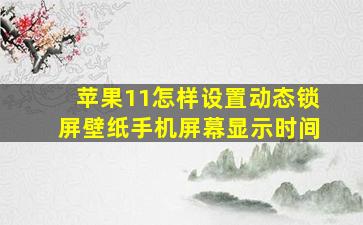 苹果11怎样设置动态锁屏壁纸手机屏幕显示时间